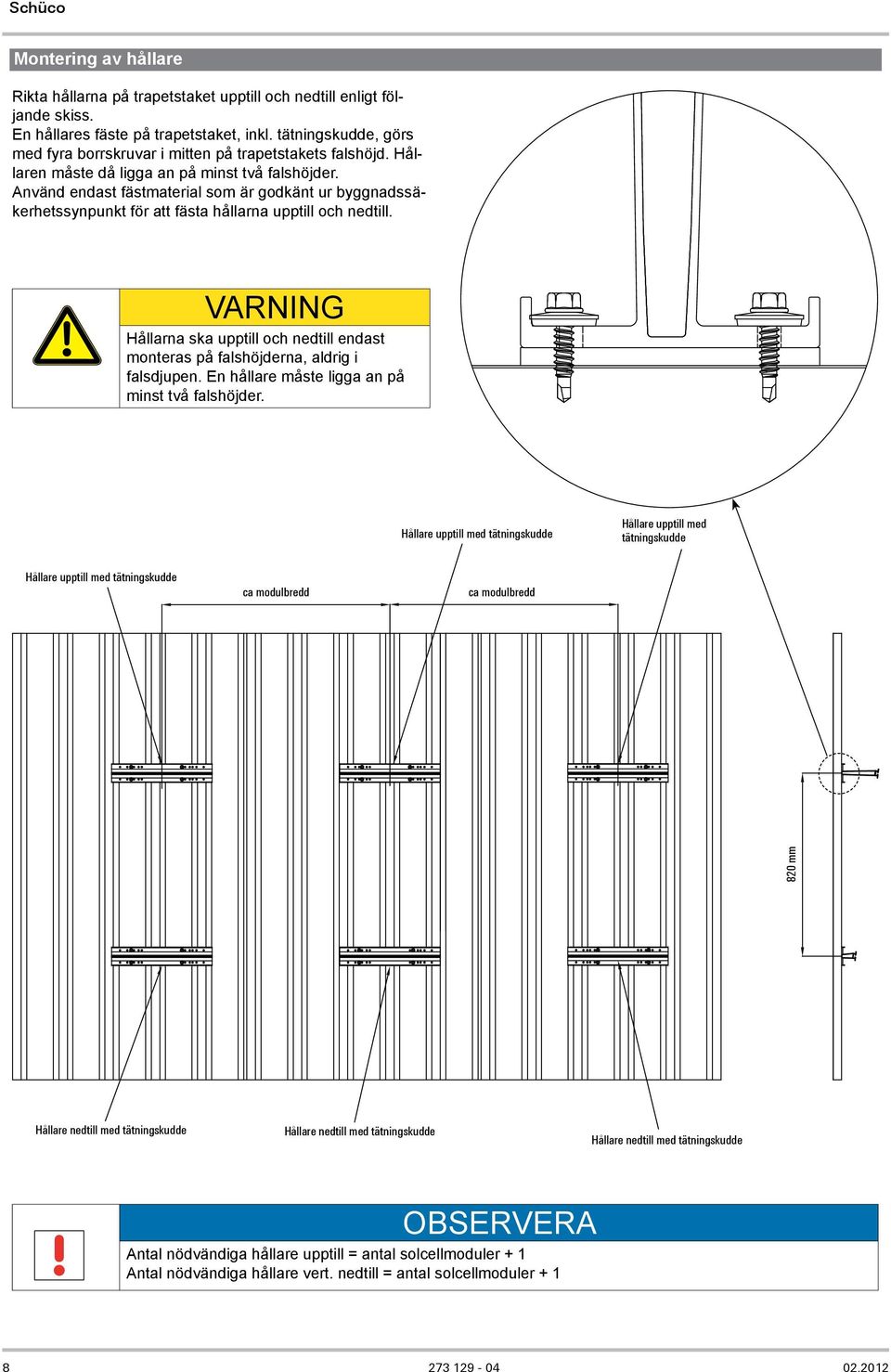 Schüco

Montering av hållare

Rikta hållarna på trapetstaket upptill och nedtill enligt följande skiss.
En hållares fäste på trapetstaket, inkl. tätningskudde, görs med fyra borrskruvar i mitten på trapetstakets falshöjd. Hållaren måste då ligga an på minst två falshöjder.
Använd endast fästmaterial som är godkänt ur byggnadssäkerhetssynpunkt för att fästa hållarna upptill och nedtill.

VARNING
Hållarna ska upptill och nedtill endast monteras på falshöjderna, aldrig i falsdjupen. En hållare måste ligga an på minst två falshöjder.

Hållare upptill med tätningskudde

Hållare upptill med tätningskudde

Hållare upptill med tätningskudde

ca modulbredd

ca modulbredd

820 mm

Hållare nedtill med tätningskudde

Hållare nedtill med tätningskudde

Hållare nedtill med tätningskudde

OBSERVERA
Antal nödvändiga hållare upptill = antal solcellmoduler + 1
Antal nödvändiga hållare vert. nedtill = antal solcellmoduler + 1

8

273 129 - 04

02.2012